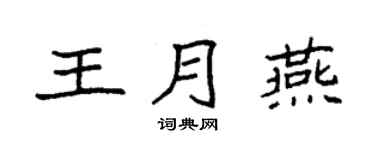 王月燕

词典网